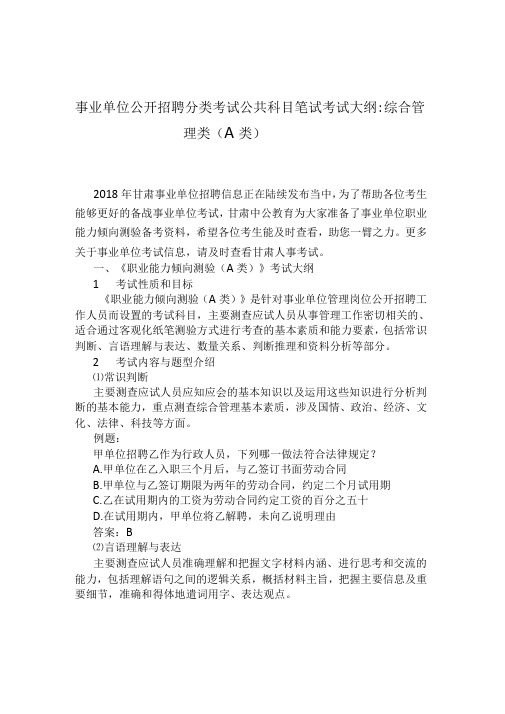 事业单位公开招聘分类考试公共科目笔试考试大纲:综合管理类（A 类）

2018 年甘肃事业单位招聘信息正在陆续发布当中，为了帮助各位考生能够更好的备战事业单位考试，甘肃中公教育为大家准备了事业单位职业能力倾向测验备考资料，希望各位考生能及时查看，助您一臂之力。更多关于事业单位考试信息，请及时查看甘肃人事考试。

一、《职业能力倾向测验（A 类）》考试大纲

1　考试性质和目标

《职业能力倾向测验（A 类）》是针对事业单位管理岗位公开招聘工作人员而设置的考试科目，主要测查应试人员从事管理工作密切相关的、适合通过客观化纸笔测验方式进行考查的基本素质和能力要素，包括常识判断、言语理解与表达、数量关系、判断推理和资料分析等部分。

2　考试内容与题型介绍

⑴常识判断

主要测查应试人员应知应会的基本知识以及运用这些知识进行分析判断的基本能力，重点测查综合管理基本素质，涉及国情、政治、经济、文化、法律、科技等方面。

例题：

甲单位招聘乙作为行政人员，下列哪一做法符合法律规定？

A.甲单位在乙入职三个月后，与乙签订书面劳动合同

B.甲单位与乙签订期限为两年的劳动合同，约定二个月试用期

C.乙在试用期内的工资为劳动合同约定工资的百分之五十

D.在试用期内，甲单位将乙解聘，未向乙说明理由

答案：B

⑵言语理解与表达

主要测查应试人员准确理解和把握文字材料内涵、进行思考和交流的能力，包括理解语句之间的逻辑关系，概括材料主旨，把握主要信息及重要细节，准确和得体地遣词用字、表达观点。